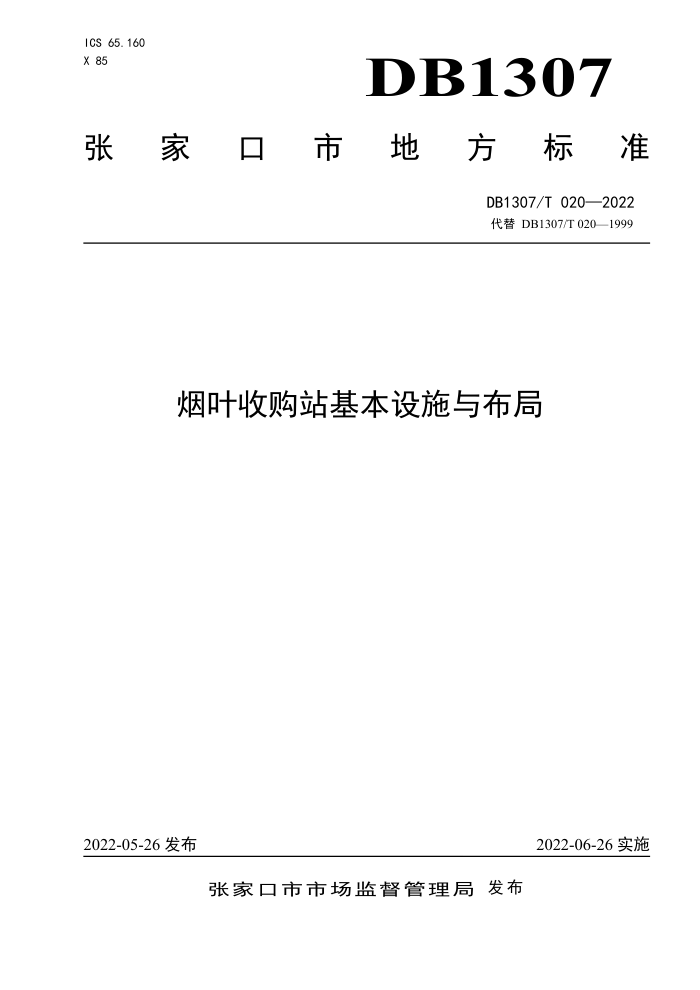 ICS 65.160
X 85

DB1307

张家口市地方标准

DB1307/T 020—2022
代替 DB1307/T 020—1999

烟叶收购站基本设施与布局

2022-05-26 发布

2022-06-26 实施

张家口市市场监督管理局 发布